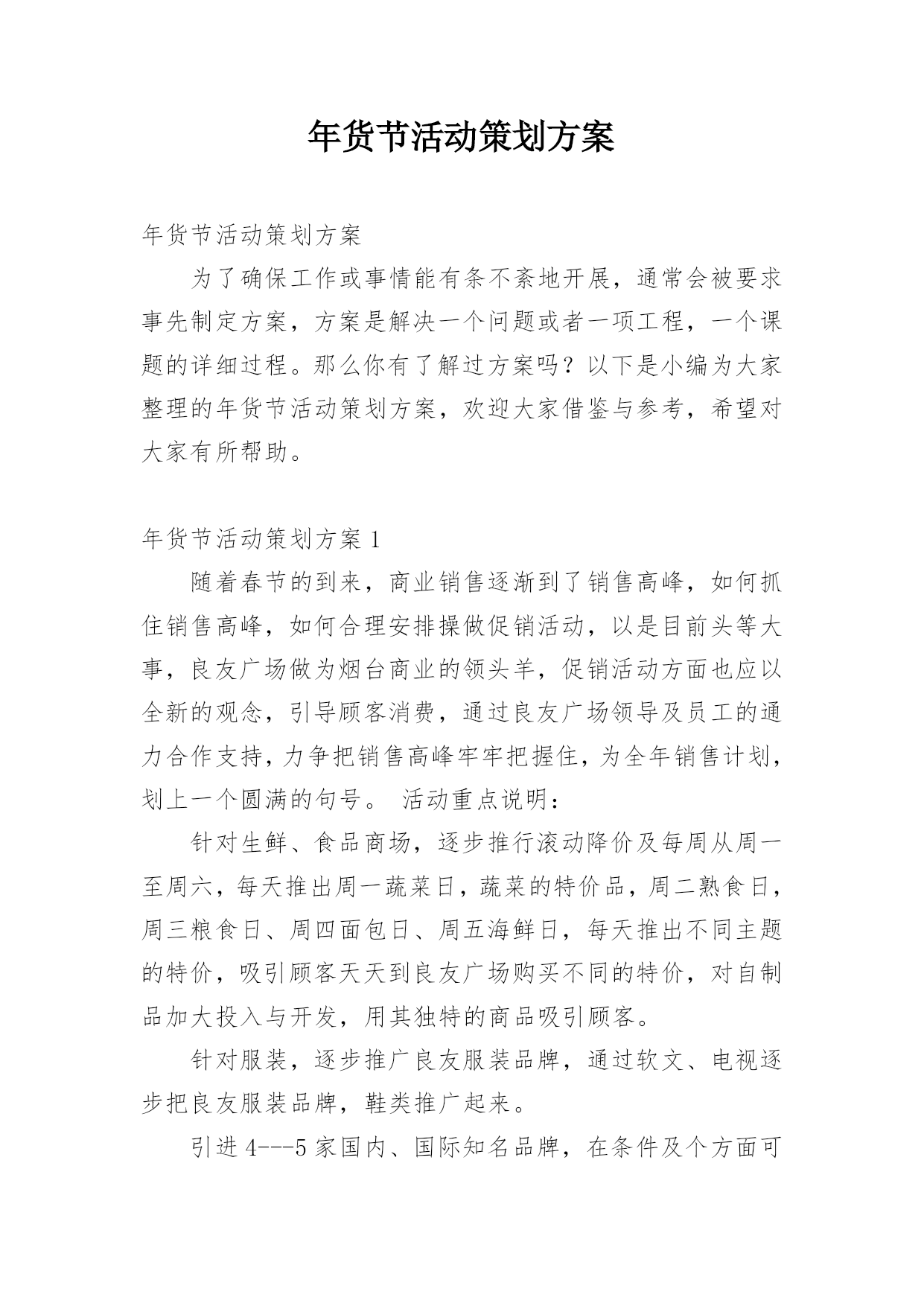 年货节活动策划方案

年货节活动策划方案

为了确保工作或事情能有条不紊地开展，通常会被要求事先制定方案，方案是解决一个问题或者一项工程，一个课题的详细过程。那么你有了解过方案吗？以下是小编为大家整理的年货节活动策划方案，欢迎大家借鉴与参考，希望对大家有所帮助。

年货节活动策划方案 1

随着春节的到来，商业销售逐渐到了销售高峰，如何抓住销售高峰，如何合理安排操做促销活动，以是目前头等大事，良友广场做为烟台商业的领头羊，促销活动方面也应以全新的观念，引导顾客消费，通过良友广场领导及员工的通力合作支持，力争把销售高峰牢牢把握住，为全年销售计划，划上一个圆满的句号。 活动重点说明：

针对生鲜、食品商场，逐步推行滚动降价及每周从周一至周六，每天推出周一蔬菜日，蔬菜的特价品，周二熟食日，周三粮食日、周四面包日、周五海鲜日，每天推出不同主题的特价，吸引顾客天天到良友广场购买不同的特价，对自制品加大投入与开发，用其独特的商品吸引顾客。

针对服装，逐步推广良友服装品牌，通过软文、电视逐步把良友服装品牌，鞋类推广起来。

引进 4---5 家国内、国际知名品牌，在条件及个方面可